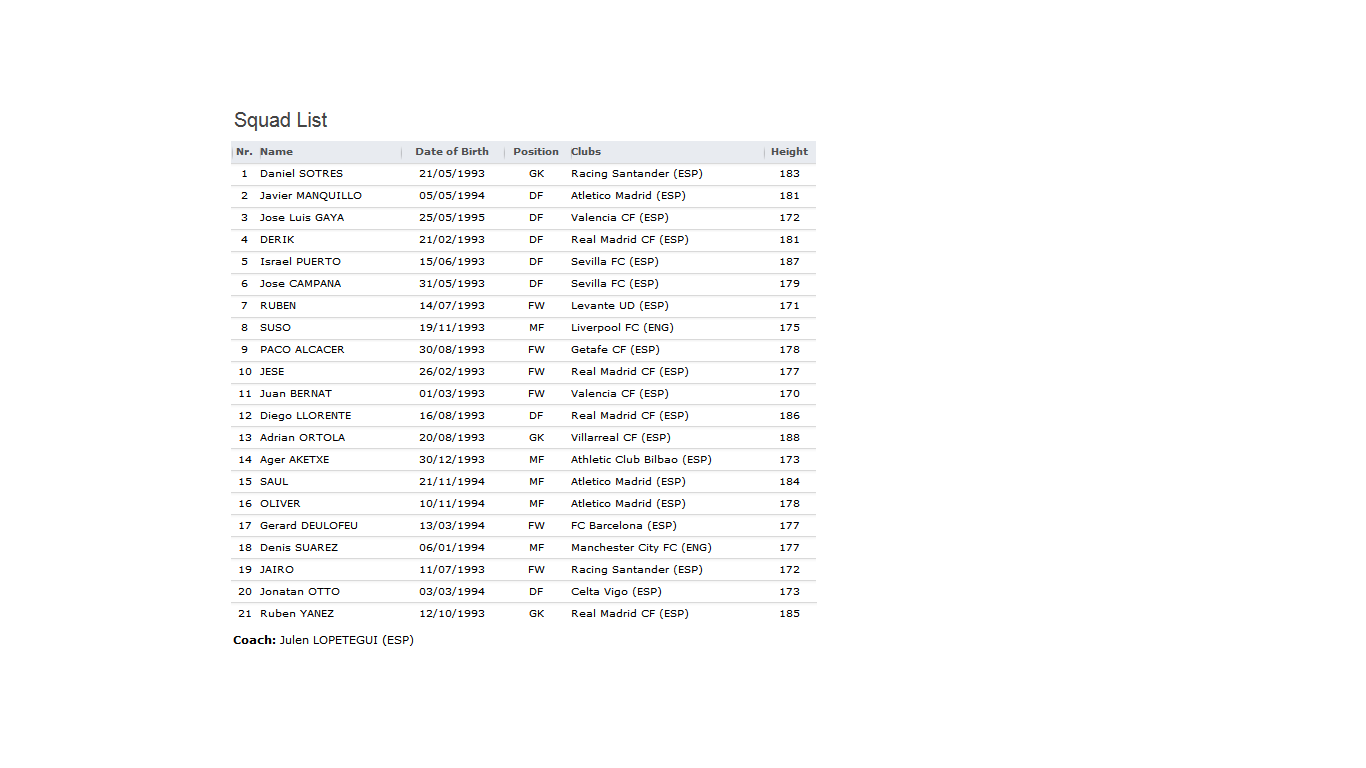 Squad List

| Nr. | Name | Date of Birth | Position | Clubs | Height |
|---|---|---|---|---|---|
| 1 | Daniel SOTRES | 21/05/1993 | GK | Racing Santander (ESP) | 183 |
| 2 | Javier MANQUILLO | 05/05/1994 | DF | Atletico Madrid (ESP) | 181 |
| 3 | Jose Luis GAYA | 25/05/1995 | DF | Valencia CF (ESP) | 172 |
| 4 | DERIK | 21/02/1993 | DF | Real Madrid CF (ESP) | 181 |
| 5 | Israel PUERTO | 15/06/1993 | DF | Sevilla FC (ESP) | 187 |
| 6 | Jose CAMPANA | 31/05/1993 | DF | Sevilla FC (ESP) | 179 |
| 7 | RUBEN | 14/07/1993 | FW | Levante UD (ESP) | 171 |
| 8 | SUSO | 19/11/1993 | MF | Liverpool FC (ENG) | 175 |
| 9 | PACO ALCACER | 30/08/1993 | FW | Getafe CF (ESP) | 178 |
| 10 | JESE | 26/02/1993 | FW | Real Madrid CF (ESP) | 177 |
| 11 | Juan BERNAT | 01/03/1993 | FW | Valencia CF (ESP) | 170 |
| 12 | Diego LLORENTE | 16/08/1993 | DF | Real Madrid CF (ESP) | 186 |
| 13 | Adrian ORTOLA | 20/08/1993 | GK | Villarreal CF (ESP) | 188 |
| 14 | Ager AKETXE | 30/12/1993 | MF | Athletic Club Bilbao (ESP) | 173 |
| 15 | SAUL | 21/11/1994 | MF | Atletico Madrid (ESP) | 184 |
| 16 | OLIVER | 10/11/1994 | MF | Atletico Madrid (ESP) | 178 |
| 17 | Gerard DEULOFEU | 13/03/1994 | FW | FC Barcelona (ESP) | 177 |
| 18 | Denis SUAREZ | 06/01/1994 | MF | Manchester City FC (ENG) | 177 |
| 19 | JAIRO | 11/07/1993 | FW | Racing Santander (ESP) | 172 |
| 20 | Jonatan OTTO | 03/03/1994 | DF | Celta Vigo (ESP) | 173 |
| 21 | Ruben YANEZ | 12/10/1993 | GK | Real Madrid CF (ESP) | 185 |

Coach: Julen LOPETEGUI (ESP)